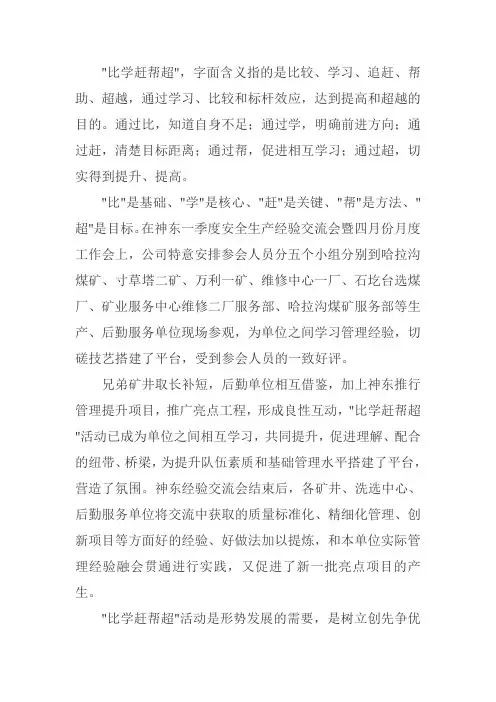 "比学赶帮超"，字面含义指的是比较、学习、追赶、帮助、超越，通过学习、比较和标杆效应，达到提高和超越的目的。通过比，知道自身不足；通过学，明确前进方向；通过赶，清楚目标距离；通过帮，促进相互学习；通过超，切实得到提升、提高。

"比"是基础、"学"是核心、"赶"是关键、"帮"是方法、"超"是目标。在神东一季度安全生产经验交流会暨四月份月度工作会上，公司特意安排参会人员分五个小组分别到哈拉沟煤矿、寸草塔二矿、万利一矿、维修中心一厂、石圪台选煤厂、矿业服务中心维修二厂服务部、哈拉沟煤矿服务部等生产、后勤服务单位现场参观，为单位之间学习管理经验，切磋技艺搭建了平台，受到参会人员的一致好评。

兄弟矿井取长补短，后勤单位相互借鉴，加上神东推行管理提升项目，推广亮点工程，形成良性互动，"比学赶帮超"活动已成为单位之间相互学习，共同提升，促进理解、配合的纽带、桥梁，为提升队伍素质和基础管理水平搭建了平台，营造了氛围。神东经验交流会结束后，各矿井、洗选中心、后勤服务单位将交流中获取的质量标准化、精细化管理、创新项目等方面好的经验、好做法加以提炼，和本单位实际管理经验融会贯通进行实践，又促进了新一批亮点项目的产生。

"比学赶帮超"活动是形势发展的需要，是树立创先争优